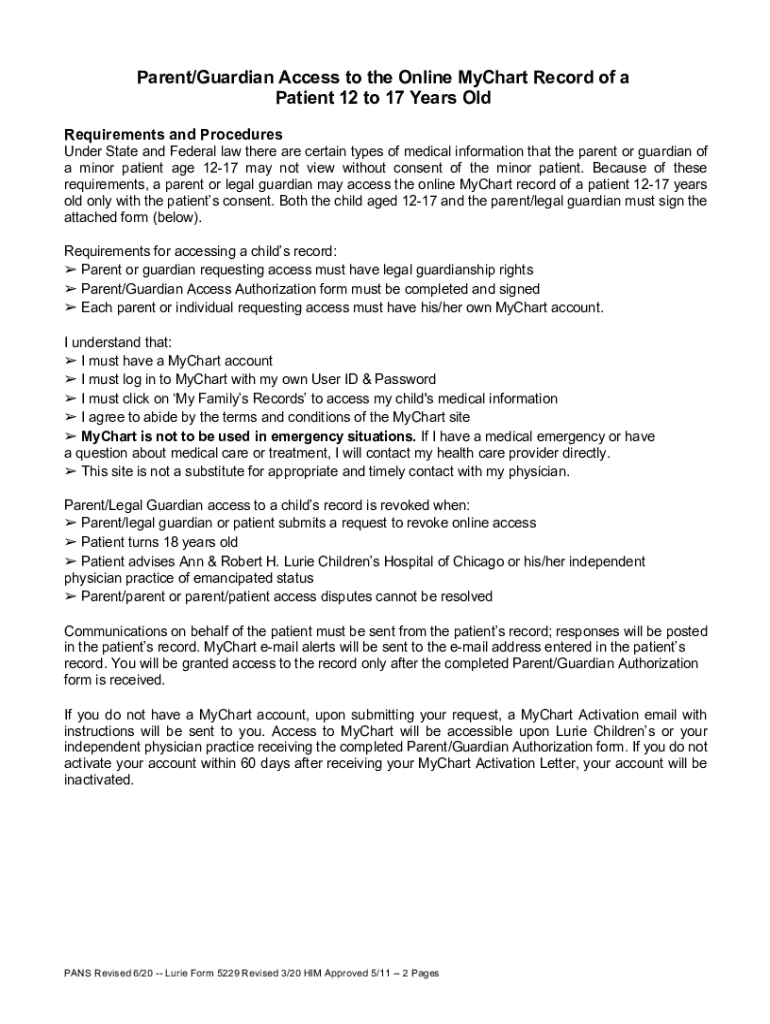 Parent/Guardian Access to the Online MyChart Record of a Patient 12 to 17 Years Old

Requirements and Procedures
Under State and Federal law there are certain types of medical information that the parent or guardian of a minor patient age 12-17 may not view without consent of the minor patient. Because of these requirements, a parent or legal guardian may access the online MyChart record of a patient 12-17 years old only with the patient's consent. Both the child aged 12-17 and the parent/legal guardian must sign the attached form (below).

Requirements for accessing a child's record:
➢ Parent or guardian requesting access must have legal guardianship rights
➢ Parent/Guardian Access Authorization form must be completed and signed
➢ Each parent or individual requesting access must have his/her own MyChart account.

I understand that:
➢ I must have a MyChart account
➢ I must log in to MyChart with my own User ID & Password
➢ I must click on 'My Family's Records' to access my child's medical information
➢ I agree to abide by the terms and conditions of the MyChart site
➢ MyChart is not to be used in emergency situations. If I have a medical emergency or have a question about medical care or treatment, I will contact my health care provider directly.
➢ This site is not a substitute for appropriate and timely contact with my physician.

Parent/Legal Guardian access to a child's record is revoked when:
➢ Parent/legal guardian or patient submits a request to revoke online access
➢ Patient turns 18 years old
➢ Patient advises Ann & Robert H. Lurie Children's Hospital of Chicago or his/her independent physician practice of emancipated status
➢ Parent/parent or parent/patient access disputes cannot be resolved

Communications on behalf of the patient must be sent from the patient's record; responses will be posted in the patient's record. MyChart e-mail alerts will be sent to the e-mail address entered in the patient's record. You will be granted access to the record only after the completed Parent/Guardian Authorization form is received.

If you do not have a MyChart account, upon submitting your request, a MyChart Activation email with instructions will be sent to you. Access to MyChart will be accessible upon Lurie Children's or your independent physician practice receiving the completed Parent/Guardian Authorization form. If you do not activate your account within 60 days after receiving your MyChart Activation Letter, your account will be inactivated.

PANS Revised 6/20 -- Lurie Form 5229 Revised 3/20 HIM Approved 5/11 – 2 Pages